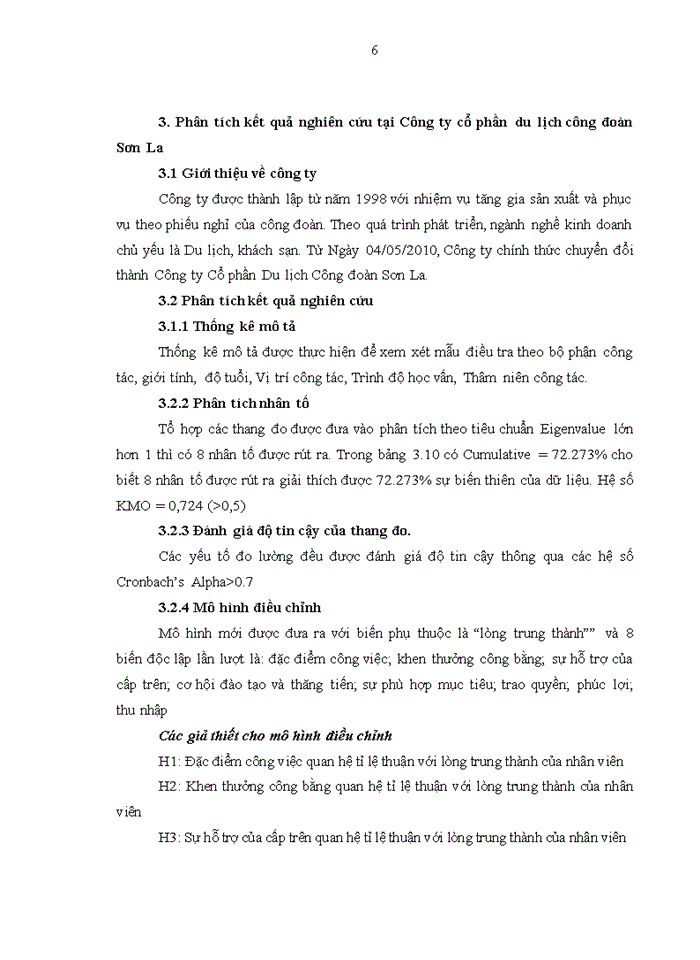 6

3. Phân tích kết quả nghiên cứu tại Công ty cổ phần du lịch công đoàn Sơn La

3.1 Giới thiệu về công ty

Công ty được thành lập từ năm 1998 với nhiệm vụ tăng gia sản xuất và phục vụ theo phiếu nghỉ của công đoàn. Theo quá trình phát triển, ngành nghề kinh doanh chủ yếu là Du lịch, khách sạn. Từ Ngày 04/05/2010, Công ty chính thức chuyển đổi thành Công ty Cổ phần Du lịch Công đoàn Sơn La.

3.2 Phân tích kết quả nghiên cứu

3.1.1 Thống kê mô tả

Thống kê mô tả được thực hiện để xem xét mẫu điều tra theo bộ phận công tác, giới tính, độ tuổi, Vị trí công tác, Trình độ học vấn, Thâm niên công tác.

3.2.2 Phân tích nhân tố

Tổ hợp các thang đo được đưa vào phân tích theo tiêu chuẩn Eigenvalue lớn hơn 1 thì có 8 nhân tố được rút ra. Trong bảng 3.10 có Cumulative = 72.273% cho biết 8 nhân tố được rút ra giải thích được 72.273% sự biến thiên của dữ liệu. Hệ số KMO = 0,724 (>0,5)

3.2.3 Đánh giá độ tin cậy của thang đo.

Các yếu tố đo lường đều được đánh giá độ tin cậy thông qua các hệ số Cronbach's Alpha>0.7

3.2.4 Mô hình điều chỉnh

Mô hình mới được đưa ra với biến phụ thuộc là "lòng trung thành"" và 8 biến độc lập lần lượt là: đặc điểm công việc; khen thưởng công bằng; sự hỗ trợ của cấp trên; cơ hội đào tạo và thăng tiến; sự phù hợp mục tiêu; trao quyền; phúc lợi; thu nhập

Các giả thiết cho mô hình điều chỉnh

H1: Đặc điểm công việc quan hệ tỉ lệ thuận với lòng trung thành của nhân viên

H2: Khen thưởng công bằng quan hệ tỉ lệ thuận với lòng trung thành của nhân viên

H3: Sự hỗ trợ của cấp trên quan hệ tỉ lệ thuận với lòng trung thành của nhân viên